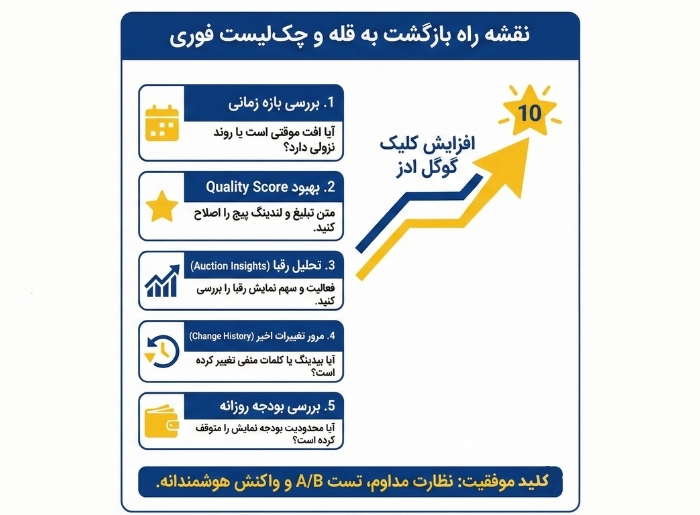 نقشه راه بازگشت به قله و چک‌لیست فوری

1. بررسی بازه زمانی
آیا افت موقتی است یا روند نزولی دارد؟

2. بهبود Quality Score
متن تبلیغ و لندینگ پیج را اصلاح کنید.

3. تحلیل رقبا (Auction Insights)
فعالیت و سهم نمایش رقبا را بررسی کنید.

4. مرور تغییرات اخیر (Change History)
آیا بیدینگ یا کلمات منفی تغییر کرده است؟

5. بررسی بودجه روزانه
آیا محدودیت بودجه نمایش را متوقف کرده است؟

10

افزایش کلیک گوگل ادز

کلید موفقیت: نظارت مداوم، تست A/B و واکنش هوشمندانه.